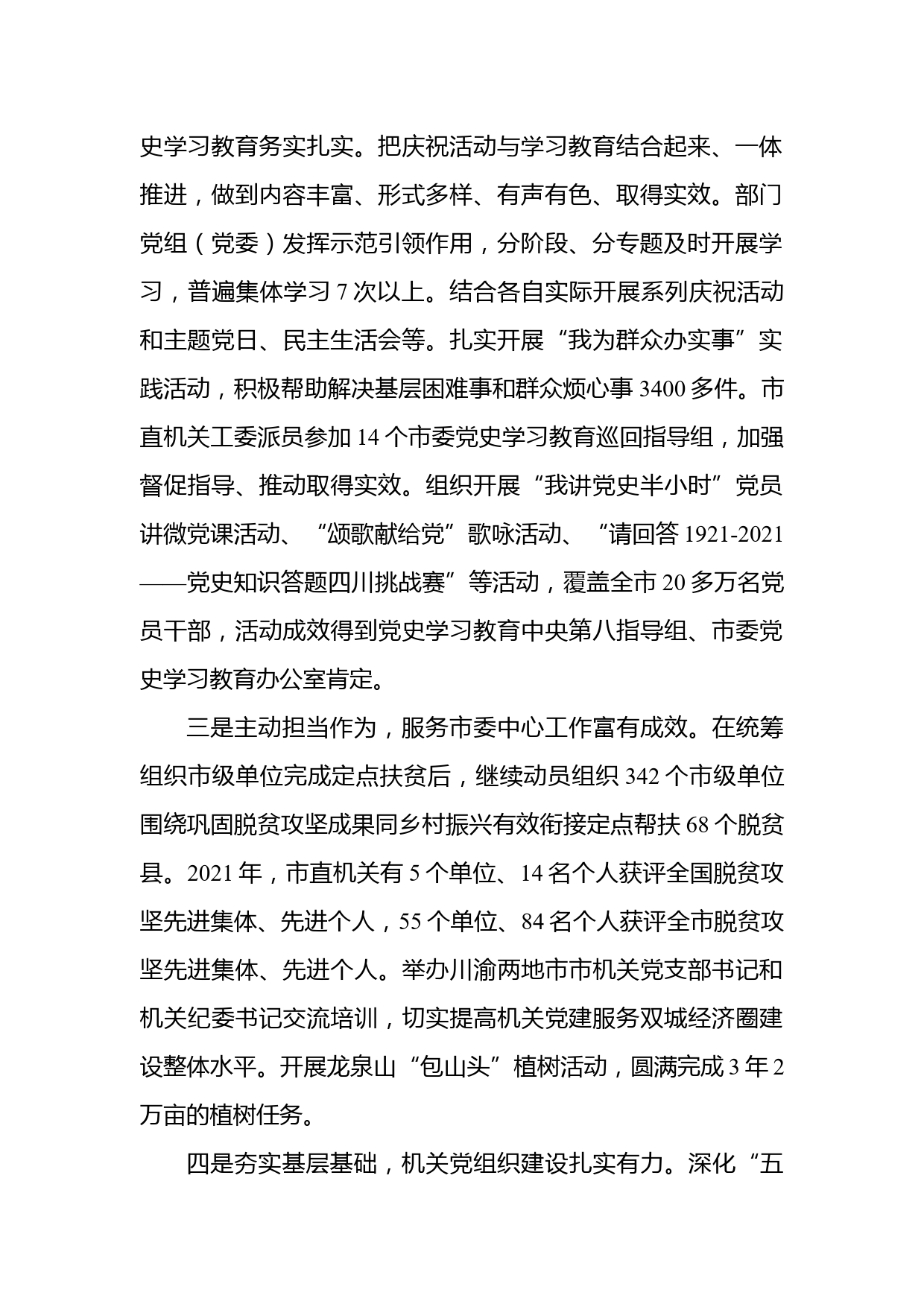 史学习教育务实扎实。把庆祝活动与学习教育结合起来、一体推进，做到内容丰富、形式多样、有声有色、取得实效。部门党组（党委）发挥示范引领作用，分阶段、分专题及时开展学习，普遍集体学习 7 次以上。结合各自实际开展系列庆祝活动和主题党日、民主生活会等。扎实开展“我为群众办实事”实践活动，积极帮助解决基层困难事和群众烦心事 3400 多件。市直机关工委派员参加 14 个市委党史学习教育巡回指导组，加强督促指导、推动取得实效。组织开展“我讲党史半小时”党员讲微党课活动、“颂歌献给党”歌咏活动、“请回答 1921-2021——党史知识答题四川挑战赛”等活动，覆盖全市 20 多万名党员干部，活动成效得到党史学习教育中央第八指导组、市委党史学习教育办公室肯定。

三是主动担当作为，服务市委中心工作富有成效。在统筹组织市级单位完成定点扶贫后，继续动员组织 342 个市级单位围绕巩固脱贫攻坚成果同乡村振兴有效衔接定点帮扶 68 个脱贫县。2021 年，市直机关有 5 个单位、14 名个人获评全国脱贫攻坚先进集体、先进个人，55 个单位、84 名个人获评全市脱贫攻坚先进集体、先进个人。举办川渝两地市市机关党支部书记和机关纪委书记交流培训，切实提高机关党建服务双城经济圈建设整体水平。开展龙泉山“包山头”植树活动，圆满完成 3 年 2 万亩的植树任务。

四是夯实基层基础，机关党组织建设扎实有力。深化“五